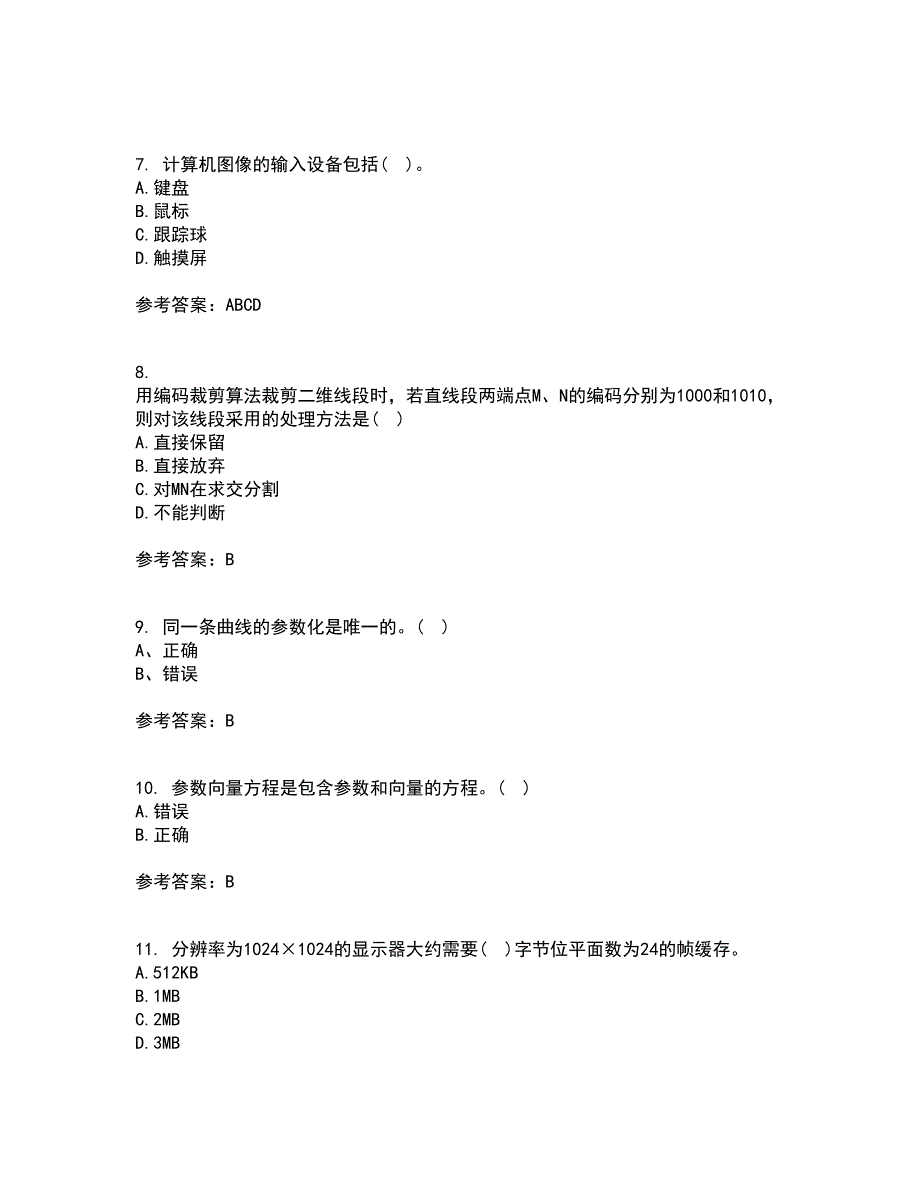 7. 计算机图像的输入设备包括( )。
A.键盘
B.鼠标
C.跟踪球
D.触摸屏

参考答案：ABCD

8.
用编码裁剪算法裁剪二维线段时，若直线段两端点M、N的编码分别为1000和1010，则对该线段采用的处理方法是( )
A.直接保留
B.直接放弃
C.对MN在求交分割
D.不能判断

参考答案：B

9. 同一条曲线的参数化是唯一的。( )
A、正确
B、错误

参考答案：B

10. 参数向量方程是包含参数和向量的方程。( )
A.错误
B.正确

参考答案：B

11. 分辨率为1024×1024的显示器大约需要( )字节位平面数为24的帧缓存。
A.512KB
B.1MB
C.2MB
D.3MB